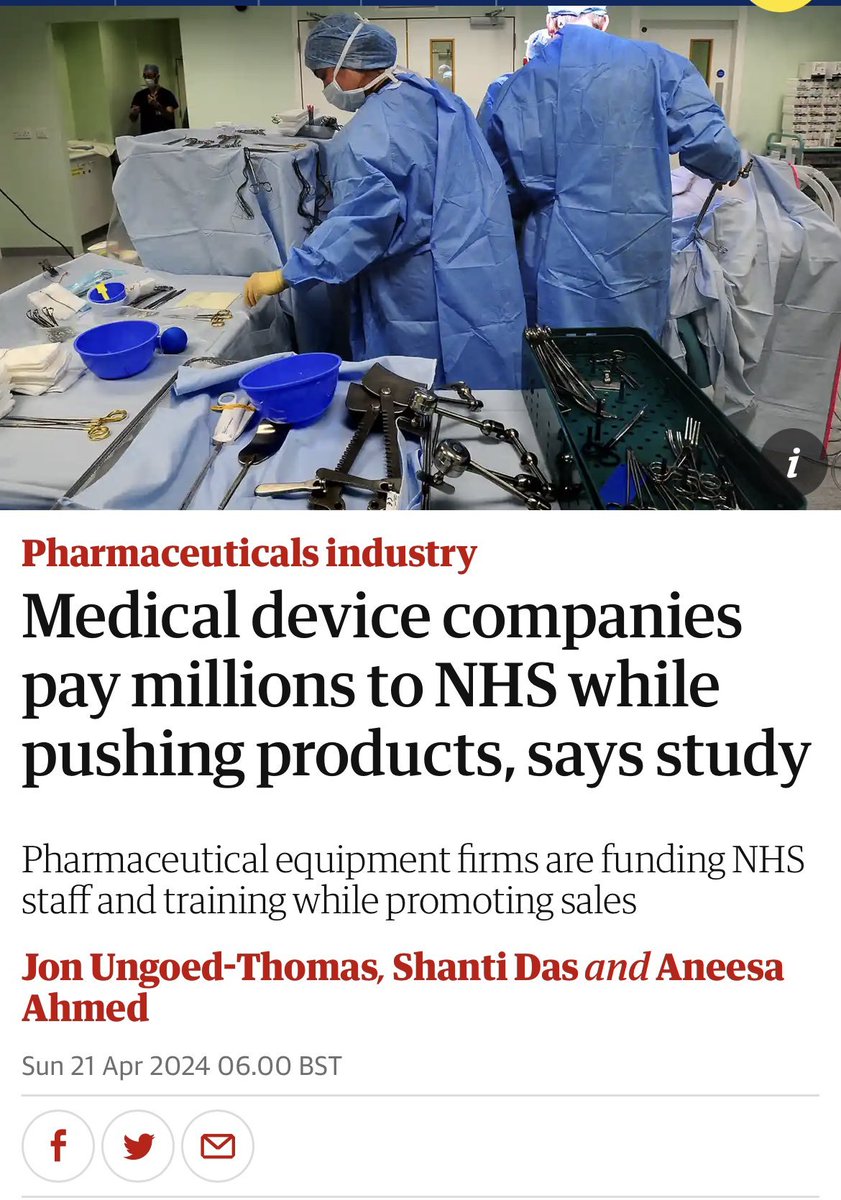 i

Pharmaceuticals industry

Medical device companies pay millions to NHS while pushing products, says study

Pharmaceutical equipment firms are funding NHS staff and training while promoting sales

Jon Ungoed-Thomas, Shanti Das and Aneesa Ahmed

Sun 21 Apr 2024 06.00 BST